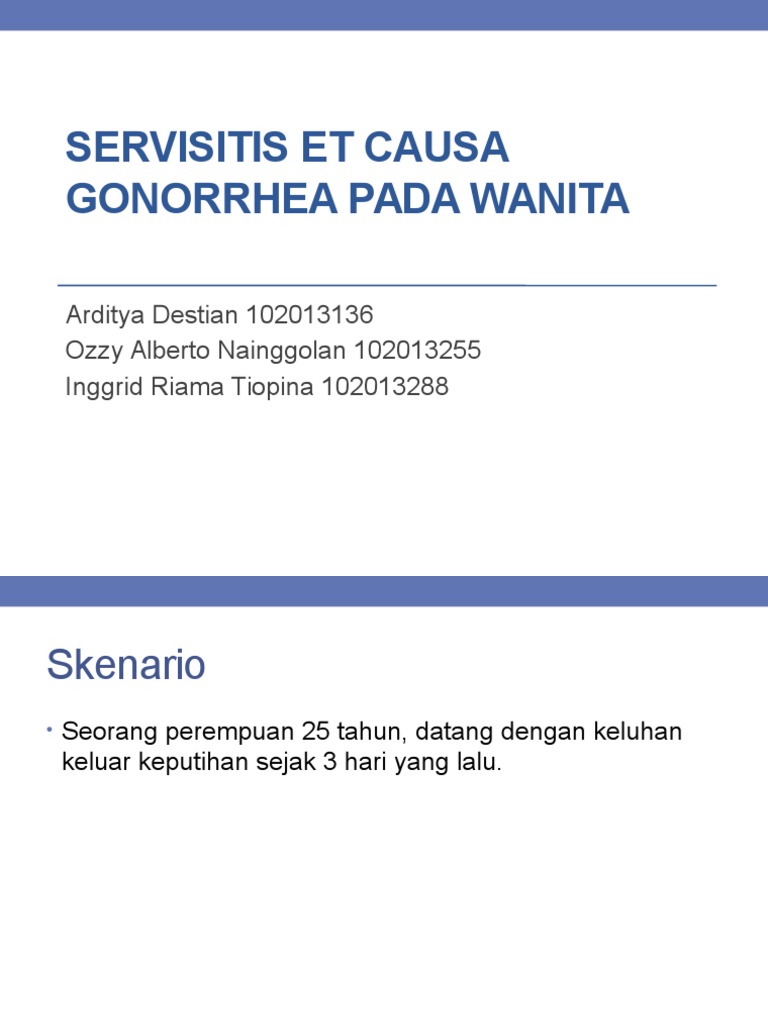 SERVISITIS ET CAUSA GONORRHEA PADA WANITA

Arditya Destian 102013136
Ozzy Alberto Nainggolan 102013255
Inggrid Riama Tiopina 102013288

Skenario

• Seorang perempuan 25 tahun, datang dengan keluhan keluar keputihan sejak 3 hari yang lalu.